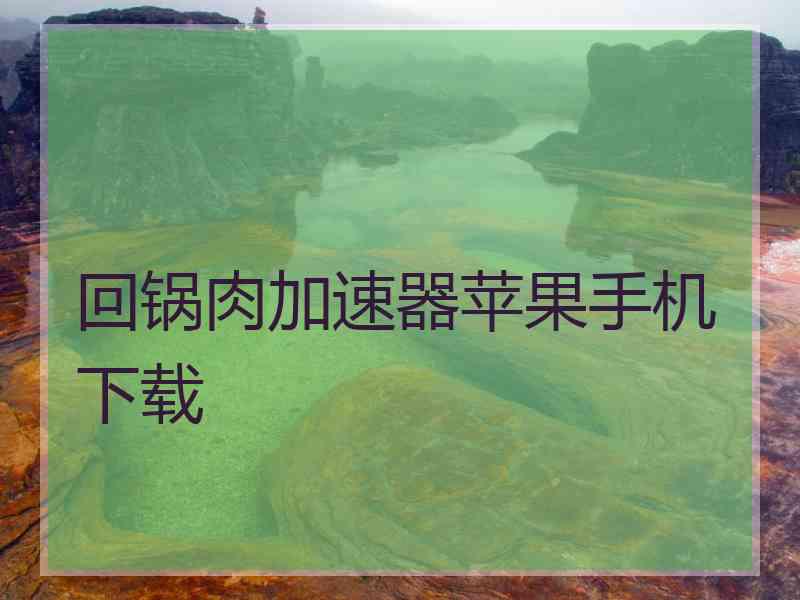 回锅肉加速器苹果手机下载